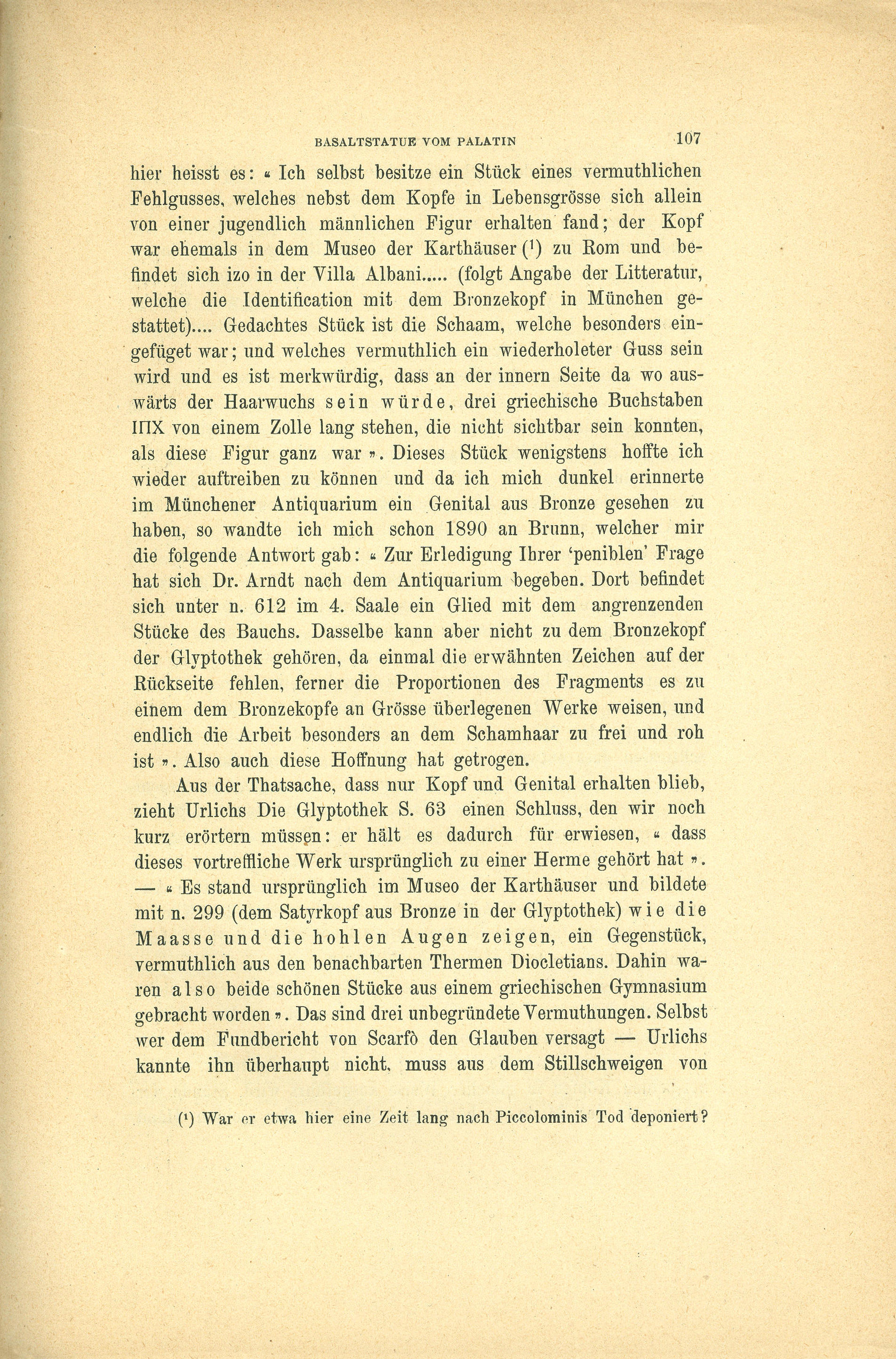 BASALTSTATUE VOM PALATIN 107

hier heisst es: « Ich selbst besitze ein Stück eines vermuthlichen Fehlgusses, welches nebst dem Kopfe in Lebensgrösse sich allein von einer jugendlich männlichen Figur erhalten fand; der Kopf war ehemals in dem Museo der Karthäuser (¹) zu Rom und befindet sich izo in der Villa Albani..... (folgt Angabe der Litteratur, welche die Identification mit dem Bronzekopf in München gestattet).... Gedachtes Stück ist die Schaam, welche besonders eingefüget war; und welches vermuthlich ein wiederholeter Guss sein wird und es ist merkwürdig, dass an der innern Seite da wo auswärts der Haarwuchs sein würde, drei griechische Buchstaben ΙΠΧ von einem Zolle lang stehen, die nicht sichtbar sein konnten, als diese Figur ganz war ». Dieses Stück wenigstens hoffte ich wieder auftreiben zu können und da ich mich dunkel erinnerte im Münchener Antiquarium ein Genital aus Bronze gesehen zu haben, so wandte ich mich schon 1890 an Brunn, welcher mir die folgende Antwort gab: « Zur Erledigung Ihrer 'peniblen' Frage hat sich Dr. Arndt nach dem Antiquarium begeben. Dort befindet sich unter n. 612 im 4. Saale ein Glied mit dem angrenzenden Stücke des Bauchs. Dasselbe kann aber nicht zu dem Bronzekopf der Glyptothek gehören, da einmal die erwähnten Zeichen auf der Rückseite fehlen, ferner die Proportionen des Fragments es zu einem dem Bronzekopfe an Grösse überlegenen Werke weisen, und endlich die Arbeit besonders an dem Schamhaar zu frei und roh ist ». Also auch diese Hoffnung hat getrogen.

Aus der Thatsache, dass nur Kopf und Genital erhalten blieb, zieht Urlichs Die Glyptothek S. 63 einen Schluss, den wir noch kurz erörtern müssen: er hält es dadurch für erwiesen, « dass dieses vortreffliche Werk ursprünglich zu einer Herme gehört hat ». — « Es stand ursprünglich im Museo der Karthäuser und bildete mit n. 299 (dem Satyrkopf aus Bronze in der Glyptothek) wie die Maasse und die hohlen Augen zeigen, ein Gegenstück, vermuthlich aus den benachbarten Thermen Diocletians. Dahin waren also beide schönen Stücke aus einem griechischen Gymnasium gebracht worden ». Das sind drei unbegründete Vermuthungen. Selbst wer dem Fundbericht von Scarfò den Glauben versagt — Urlichs kannte ihn überhaupt nicht, muss aus dem Stillschweigen von

(¹) War er etwa hier eine Zeit lang nach Piccolominis Tod deponiert?